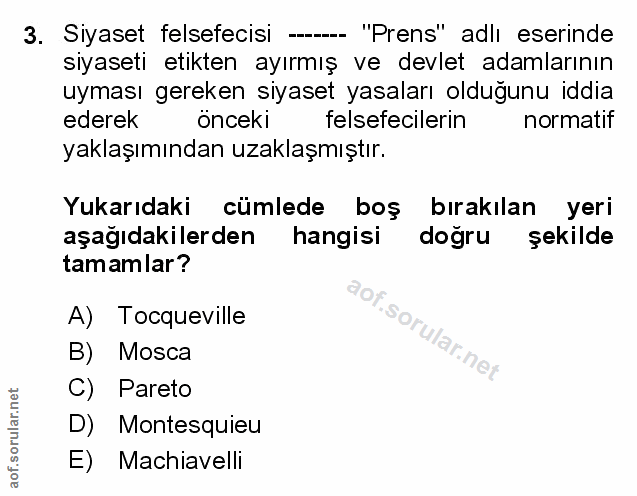 3. Siyaset felsefecisi ------- "Prens" adlı eserinde siyaseti etikten ayırmış ve devlet adamlarının uyması gereken siyaset yasaları olduğunu iddia ederek önceki felsefecilerin normatif yaklaşımından uzaklaşmıştır.

Yukarıdaki cümlede boş bırakılan yeri aşağıdakilerden hangisi doğru şekilde tamamlar?

aof.sorular.net

A) Tocqueville
B) Mosca
C) Pareto
D) Montesquieu
E) Machiavelli

aof.sorular.net